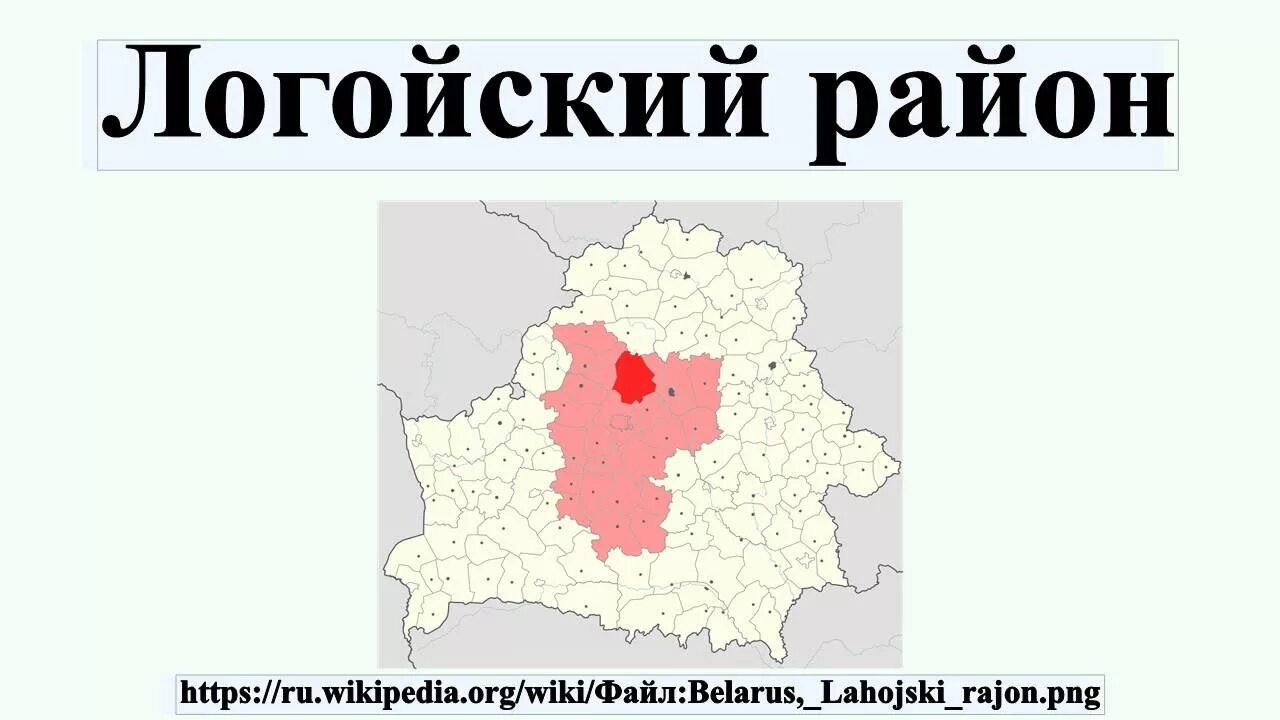 Логойский район

https://ru.wikipedia.org/wiki/Файл:Belarus,_Lahojski_rajon.png